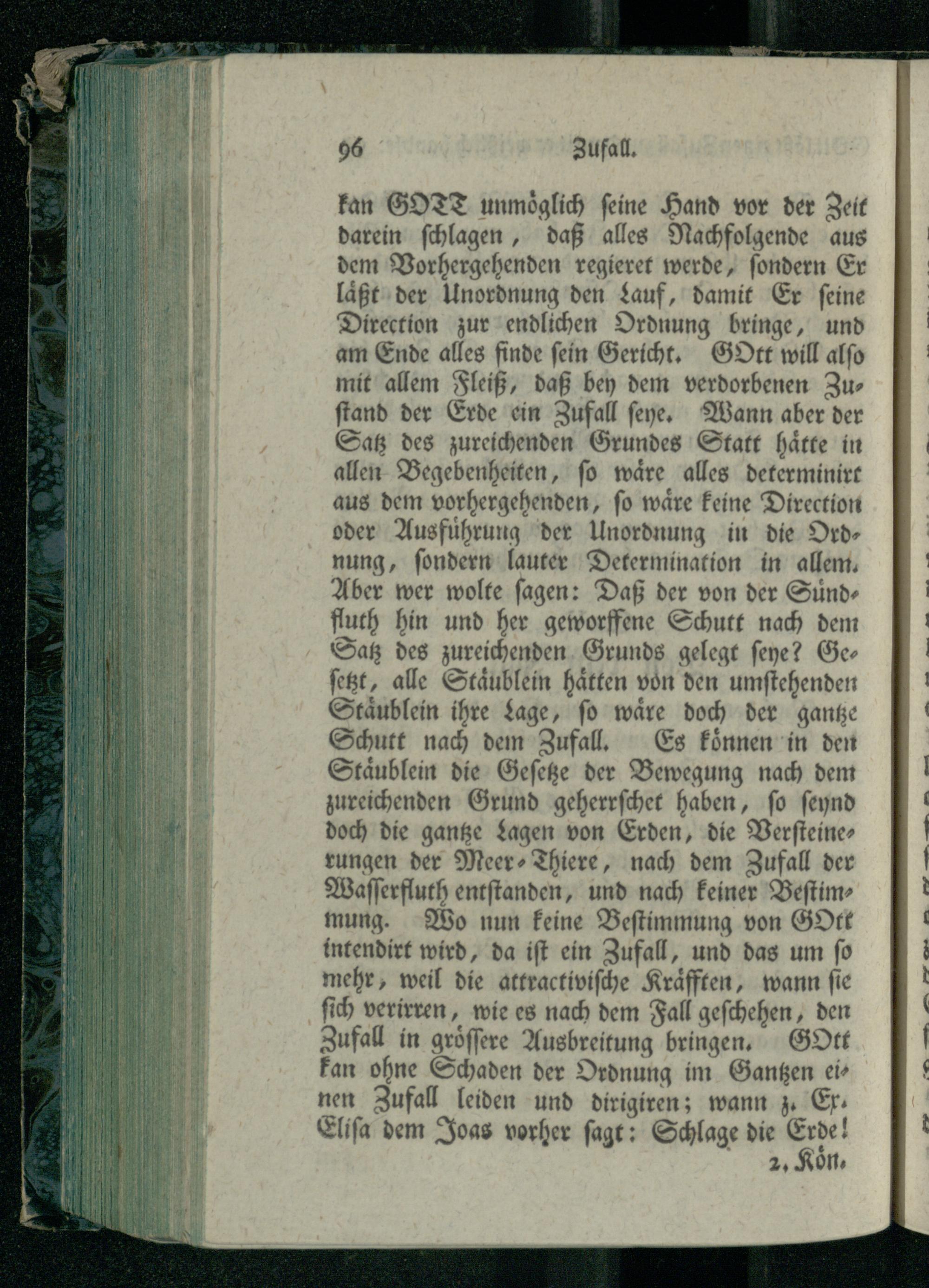 96 Zufall.

kan GOTT unmöglich seine Hand vor der Zeit darein schlagen, daß alles Nachfolgende aus dem Vorhergehenden regieret werde, sondern Er läßt der Unordnung den Lauf, damit Er seine Direction zur endlichen Ordnung bringe, und am Ende alles finde sein Gericht. GOtt will also mit allem Fleiß, daß bey dem verdorbenen Zustand der Erde ein Zufall seye. Wann aber der Satz des zureichenden Grundes Statt hätte in allen Begebenheiten, so wäre alles determinirt aus dem vorhergehenden, so wäre keine Direction oder Ausführung der Unordnung in die Ordnung, sondern lauter Determination in allem. Aber wer wolte sagen: Daß der von der Sündfluth hin und her geworffene Schutt nach dem Satz des zureichenden Grunds gelegt seye? Gesetzt, alle Stäublein hätten von den umstehenden Stäublein ihre Lage, so wäre doch der gantze Schutt nach dem Zufall. Es können in den Stäublein die Gesetze der Bewegung nach dem zureichenden Grund geherrschet haben, so seynd doch die gantze Lagen von Erden, die Versteinerungen der Meer-Thiere, nach dem Zufall der Wasserfluth entstanden, und nach keiner Bestimmung. Wo nun keine Bestimmung von GOtt intendirt wird, da ist ein Zufall, und das um so mehr, weil die attractivische Kräfften, wann sie sich verirren, wie es nach dem Fall geschehen, den Zufall in grössere Ausbreitung bringen. GOtt kan ohne Schaden der Ordnung im Gantzen einen Zufall leiden und dirigiren; wann z. Ex. Elisa dem Joas vorher sagt: Schlage die Erde!
2. Kön.